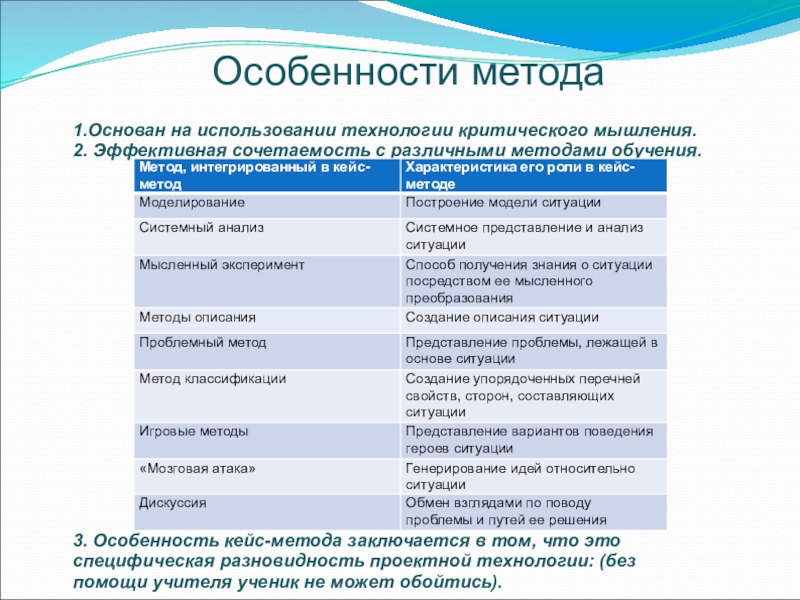 Особенности метода

1.Основан на использовании технологии критического мышления.
2. Эффективная сочетаемость с различными методами обучения.

| Метод, интегрированный в кейс-метод | Характеристика его роли в кейс-методе |
|---|---|
| Моделирование | Построение модели ситуации |
| Системный анализ | Системное представление и анализ ситуации |
| Мысленный эксперимент | Способ получения знания о ситуации посредством ее мысленного преобразования |
| Методы описания | Создание описания ситуации |
| Проблемный метод | Представление проблемы, лежащей в основе ситуации |
| Метод классификации | Создание упорядоченных перечней свойств, сторон, составляющих ситуации |
| Игровые методы | Представление вариантов поведения героев ситуации |
| «Мозговая атака» | Генерирование идей относительно ситуации |
| Дискуссия | Обмен взглядами по поводу проблемы и путей ее решения |

3. Особенность кейс-метода заключается в том, что это специфическая разновидность проектной технологии: (без помощи учителя ученик не может обойтись).